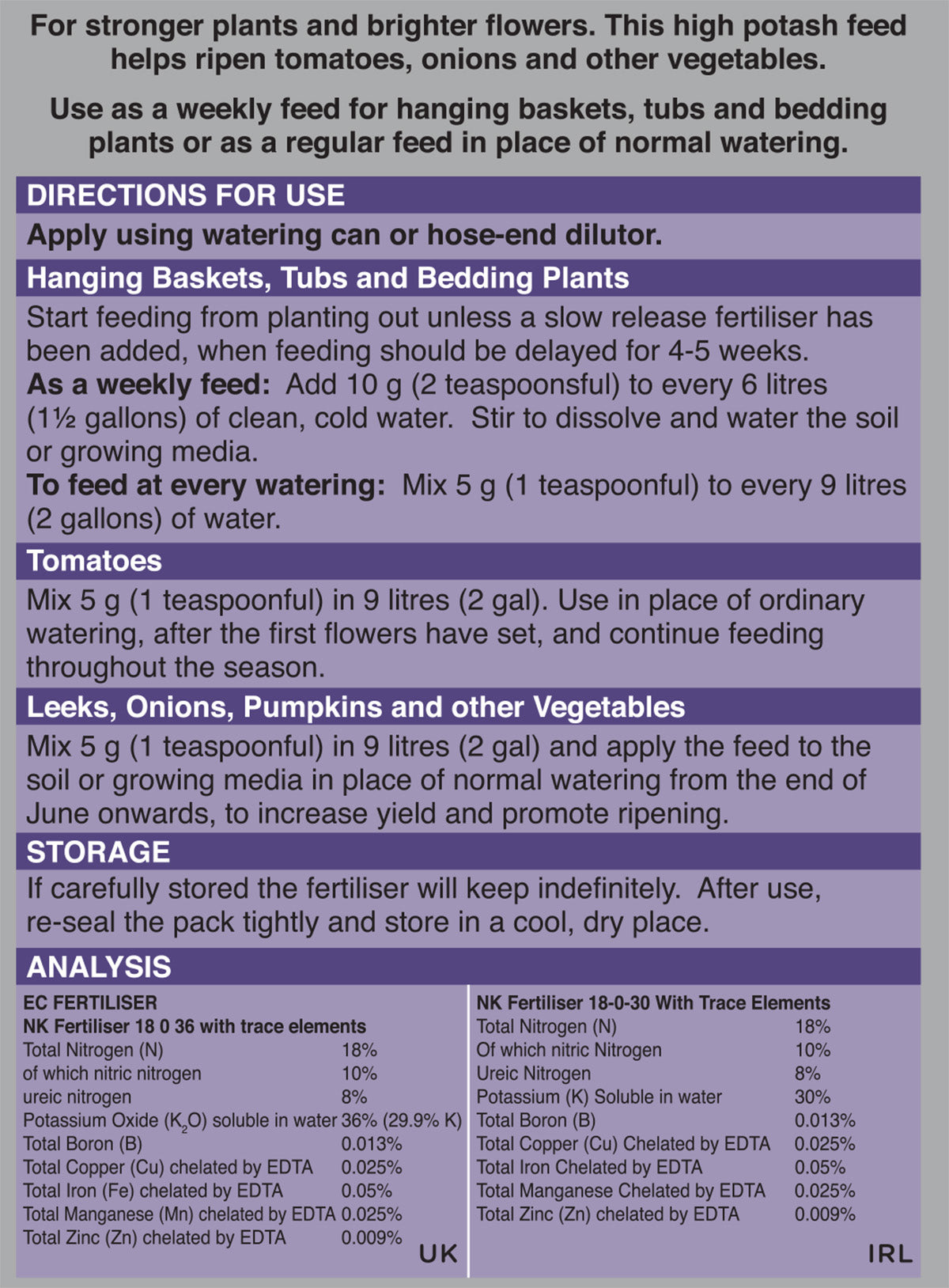 For stronger plants and brighter flowers. This high potash feed helps ripen tomatoes, onions and other vegetables.

Use as a weekly feed for hanging baskets, tubs and bedding plants or as a regular feed in place of normal watering.

DIRECTIONS FOR USE

Apply using watering can or hose-end dilutor.

Hanging Baskets, Tubs and Bedding Plants

Start feeding from planting out unless a slow release fertiliser has been added, when feeding should be delayed for 4-5 weeks.
As a weekly feed: Add 10 g (2 teaspoonsful) to every 6 litres (1½ gallons) of clean, cold water. Stir to dissolve and water the soil or growing media.
To feed at every watering: Mix 5 g (1 teaspoonful) to every 9 litres (2 gallons) of water.

Tomatoes

Mix 5 g (1 teaspoonful) in 9 litres (2 gal). Use in place of ordinary watering, after the first flowers have set, and continue feeding throughout the season.

Leeks, Onions, Pumpkins and other Vegetables

Mix 5 g (1 teaspoonful) in 9 litres (2 gal) and apply the feed to the soil or growing media in place of normal watering from the end of June onwards, to increase yield and promote ripening.

STORAGE

If carefully stored the fertiliser will keep indefinitely. After use, re-seal the pack tightly and store in a cool, dry place.

ANALYSIS

EC FERTILISER
NK Fertiliser 18 0 36 with trace elements

| | |
|---|---|
| Total Nitrogen (N) | 18% |
| of which nitric nitrogen | 10% |
| ureic nitrogen | 8% |
| Potassium Oxide ($K_2O$) soluble in water | 36% (29.9% K) |
| Total Boron (B) | 0.013% |
| Total Copper (Cu) chelated by EDTA | 0.025% |
| Total Iron (Fe) chelated by EDTA | 0.05% |
| Total Manganese (Mn) chelated by EDTA | 0.025% |
| Total Zinc (Zn) chelated by EDTA | 0.009% |

UK

NK Fertiliser 18-0-30 With Trace Elements

| | |
|---|---|
| Total Nitrogen (N) | 18% |
| Of which nitric Nitrogen | 10% |
| Ureic Nitrogen | 8% |
| Potassium (K) Soluble in water | 30% |
| Total Boron (B) | 0.013% |
| Total Copper (Cu) Chelated by EDTA | 0.025% |
| Total Iron Chelated by EDTA | 0.05% |
| Total Manganese Chelated by EDTA | 0.025% |
| Total Zinc (Zn) chelated by EDTA | 0.009% |

IRL